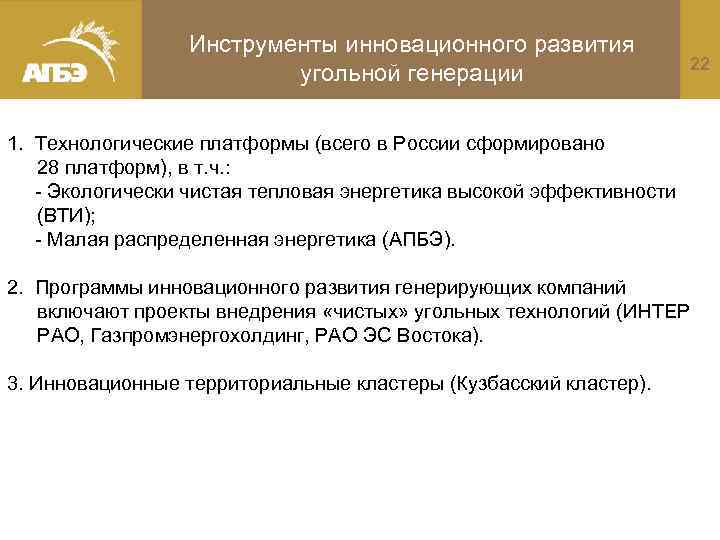 АПБЭ

Инструменты инновационного развития угольной генерации

22

1. Технологические платформы (всего в России сформировано 28 платформ), в т.ч.:
- Экологически чистая тепловая энергетика высокой эффективности (ВТИ);
- Малая распределенная энергетика (АПБЭ).

2. Программы инновационного развития генерирующих компаний включают проекты внедрения «чистых» угольных технологий (ИНТЕР РАО, Газпромэнергохолдинг, РАО ЭС Востока).

3. Инновационные территориальные кластеры (Кузбасский кластер).